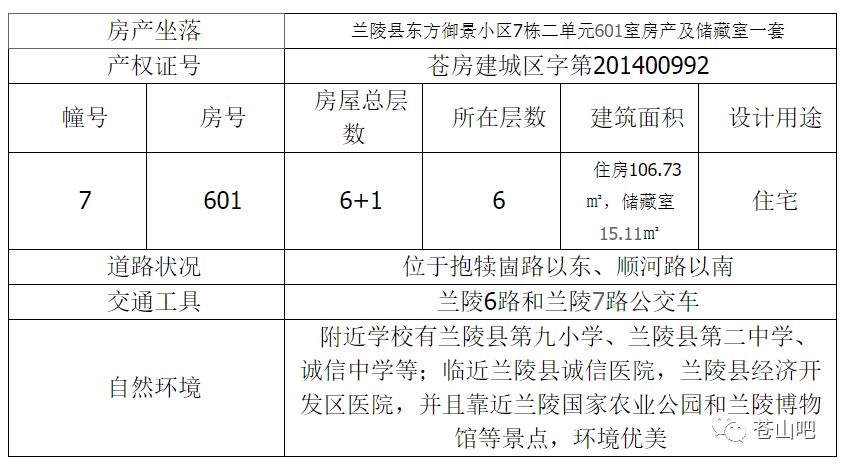 | 房产坐落 |  | 兰陵县东方御景小区7栋二单元601室房产及储藏室一套 |  |  |  |
|---|---|---|---|---|---|
| 产权证号 |  | 苍房建城区字第201400992 |  |  |  |
| 幢号 | 房号 | 房屋总层数 | 所在层数 | 建筑面积 | 设计用途 |
| 7 | 601 | 6+1 | 6 | 住房106.73㎡，储藏室15.11㎡ | 住宅 |
| 道路状况 |  | 位于抱犊崮路以东、顺河路以南 |  |  |  |
| 交通工具 |  | 兰陵6路和兰陵7路公交车 |  |  |  |
| 自然环境 |  | 附近学校有兰陵县第九小学、兰陵县第二中学、诚信中学等；临近兰陵县诚信医院，兰陵县经济开发区医院，并且靠近兰陵国家农业公园和兰陵博物馆等景点，环境优美 |  |  |  |

苍山吧